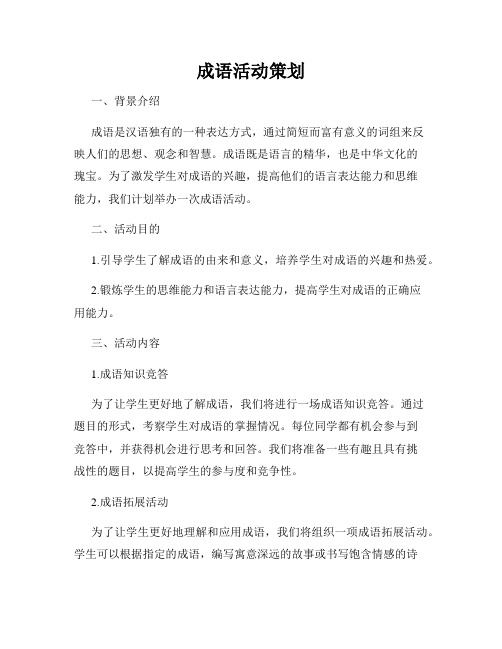 成语活动策划

一、背景介绍

成语是汉语独有的一种表达方式，通过简短而富有意义的词组来反映人们的思想、观念和智慧。成语既是语言的精华，也是中华文化的瑰宝。为了激发学生对成语的兴趣，提高他们的语言表达能力和思维能力，我们计划举办一次成语活动。

二、活动目的

1.引导学生了解成语的由来和意义，培养学生对成语的兴趣和热爱。

2.锻炼学生的思维能力和语言表达能力，提高学生对成语的正确应用能力。

三、活动内容

1.成语知识竞答

为了让学生更好地了解成语，我们将进行一场成语知识竞答。通过题目的形式，考察学生对成语的掌握情况。每位同学都有机会参与到竞答中，并获得机会进行思考和回答。我们将准备一些有趣且具有挑战性的题目，以提高学生的参与度和竞争性。

2.成语拓展活动

为了让学生更好地理解和应用成语，我们将组织一项成语拓展活动。学生可以根据指定的成语，编写寓意深远的故事或书写饱含情感的诗